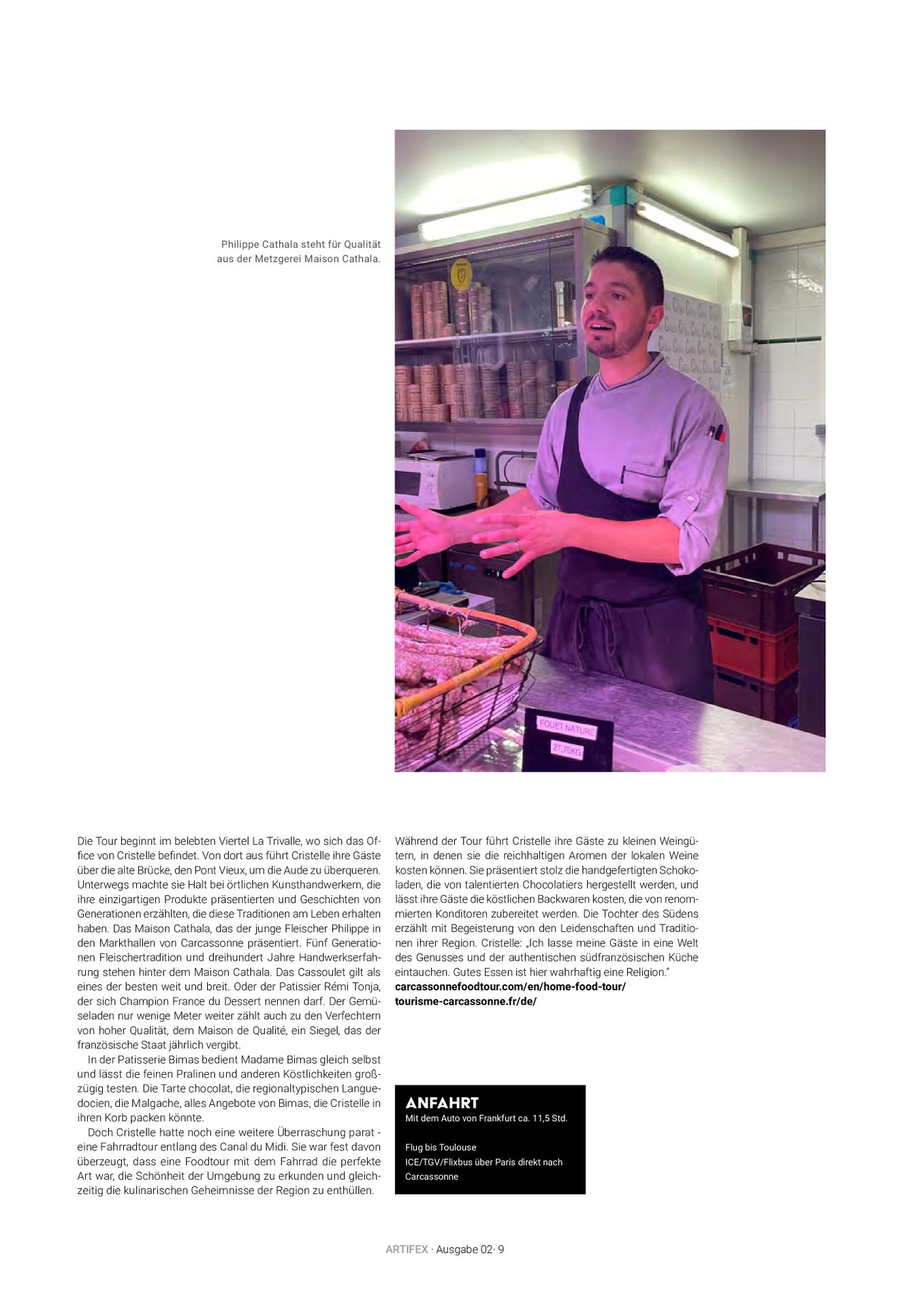 Philippe Cathala steht für Qualität aus der Metzgerei Maison Cathala.

FOUET NATURE
27,70KG

Die Tour beginnt im belebten Viertel La Trivalle, wo sich das Office von Cristelle befindet. Von dort aus führt Cristelle ihre Gäste über die alte Brücke, den Pont Vieux, um die Aude zu überqueren. Unterwegs machte sie Halt bei örtlichen Kunsthandwerkern, die ihre einzigartigen Produkte präsentierten und Geschichten von Generationen erzählten, die diese Traditionen am Leben erhalten haben. Das Maison Cathala, das der junge Fleischer Philippe in den Markthallen von Carcassonne präsentiert. Fünf Generationen Fleischertradition und dreihundert Jahre Handwerkserfahrung stehen hinter dem Maison Cathala. Das Cassoulet gilt als eines der besten weit und breit. Oder der Patissier Rémi Tonja, der sich Champion France du Dessert nennen darf. Der Gemüseladen nur wenige Meter weiter zählt auch zu den Verfechtern von hoher Qualität, dem Maison de Qualité, ein Siegel, das der französische Staat jährlich vergibt.

In der Patisserie Bimas bedient Madame Bimas gleich selbst und lässt die feinen Pralinen und anderen Köstlichkeiten großzügig testen. Die Tarte chocolat, die regionaltypischen Languedocien, die Malgache, alles Angebote von Bimas, die Cristelle in ihren Korb packen könnte.

Doch Cristelle hatte noch eine weitere Überraschung parat - eine Fahrradtour entlang des Canal du Midi. Sie war fest davon überzeugt, dass eine Foodtour mit dem Fahrrad die perfekte Art war, die Schönheit der Umgebung zu erkunden und gleichzeitig die kulinarischen Geheimnisse der Region zu enthüllen.

Während der Tour führt Cristelle ihre Gäste zu kleinen Weingütern, in denen sie die reichhaltigen Aromen der lokalen Weine kosten können. Sie präsentiert stolz die handgefertigten Schokoladen, die von talentierten Chocolatiers hergestellt werden, und lässt ihre Gäste die köstlichen Backwaren kosten, die von renommierten Konditoren zubereitet werden. Die Tochter des Südens erzählt mit Begeisterung von den Leidenschaften und Traditionen ihrer Region. Cristelle: „Ich lasse meine Gäste in eine Welt des Genusses und der authentischen südfranzösischen Küche eintauchen. Gutes Essen ist hier wahrhaftig eine Religion."
carcassonnefoodtour.com/en/home-food-tour/
tourisme-carcassonne.fr/de/

ANFAHRT
Mit dem Auto von Frankfurt ca. 11,5 Std.

Flug bis Toulouse
ICE/TGV/Flixbus über Paris direkt nach Carcassonne

ARTIFEX · Ausgabe 02· 9